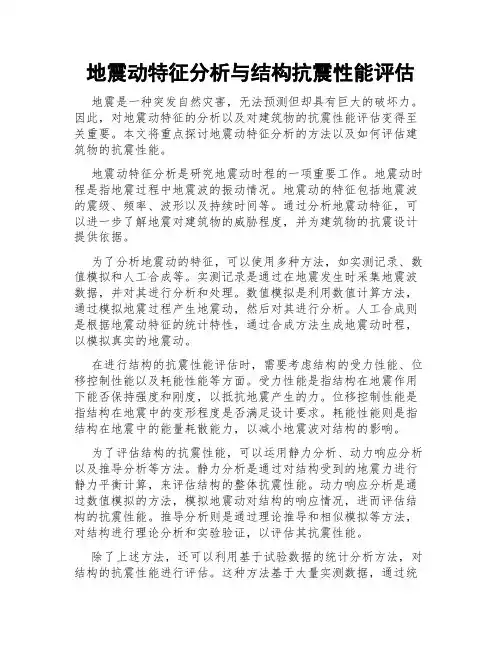 地震动特征分析与结构抗震性能评估

地震是一种突发自然灾害，无法预测但却具有巨大的破坏力。因此，对地震动特征的分析以及对建筑物的抗震性能评估变得至关重要。本文将重点探讨地震动特征分析的方法以及如何评估建筑物的抗震性能。

地震动特征分析是研究地震动时程的一项重要工作。地震动时程是指地震过程中地震波的振动情况。地震动的特征包括地震波的震级、频率、波形以及持续时间等。通过分析地震动特征，可以进一步了解地震对建筑物的威胁程度，并为建筑物的抗震设计提供依据。

为了分析地震动的特征，可以使用多种方法，如实测记录、数值模拟和人工合成等。实测记录是通过在地震发生时采集地震波数据，并对其进行分析和处理。数值模拟是利用数值计算方法，通过模拟地震过程产生地震动，然后对其进行分析。人工合成则是根据地震动特征的统计特性，通过合成方法生成地震动时程，以模拟真实的地震动。

在进行结构的抗震性能评估时，需要考虑结构的受力性能、位移控制性能以及耗能性能等方面。受力性能是指结构在地震作用下能否保持强度和刚度，以抵抗地震产生的力。位移控制性能是指结构在地震中的变形程度是否满足设计要求。耗能性能则是指结构在地震中的能量耗散能力，以减小地震波对结构的影响。

为了评估结构的抗震性能，可以运用静力分析、动力响应分析以及推导分析等方法。静力分析是通过对结构受到的地震力进行静力平衡计算，来评估结构的整体抗震性能。动力响应分析是通过数值模拟的方法，模拟地震动对结构的响应情况，进而评估结构的抗震性能。推导分析则是通过理论推导和相似模拟等方法，对结构进行理论分析和实验验证，以评估其抗震性能。

除了上述方法，还可以利用基于试验数据的统计分析方法，对结构的抗震性能进行评估。这种方法基于大量实测数据，通过统